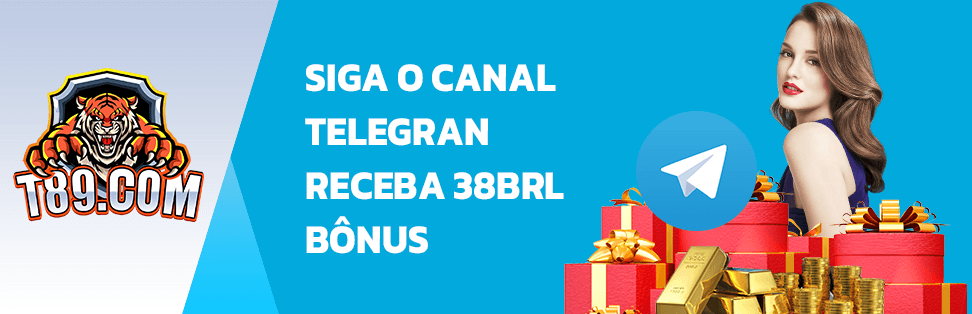 T89.COM

SIGA O CANAL TELEGRAN RECEBA 38BRL BÔNUS